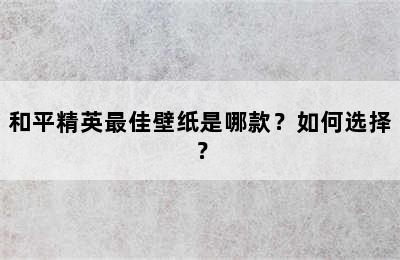 和平精英最佳壁纸是哪款？如何选择？